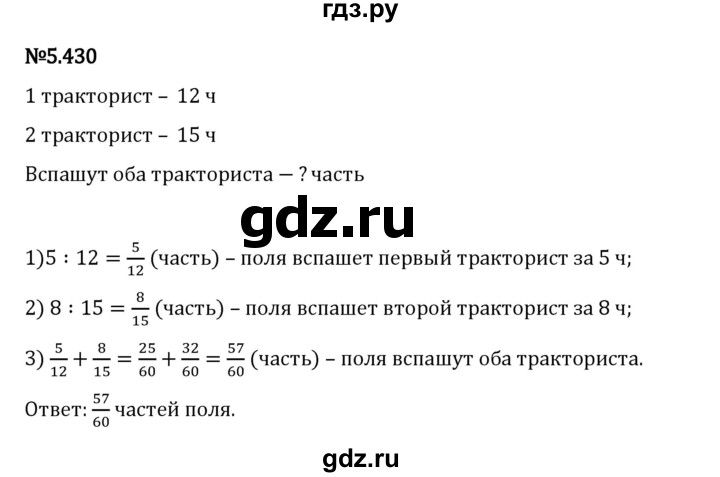 гдз.ру

№5.430

1 тракторист – 12 ч

2 тракторист – 15 ч

Вспашут оба тракториста — ? часть

gdz.ru

1)$5 : 12 = \frac{5}{12}$ (часть) – поля вспашет первый тракторист за 5 ч;

2) $8 : 15 = \frac{8}{15}$ (часть) – поля вспашет второй тракторист за 8 ч;

3) $\frac{5}{12} + \frac{8}{15} = \frac{25}{60} + \frac{32}{60} = \frac{57}{60}$ (часть) – поля вспашут оба тракториста.

Ответ: $\frac{57}{60}$ частей поля.

gdz.ru